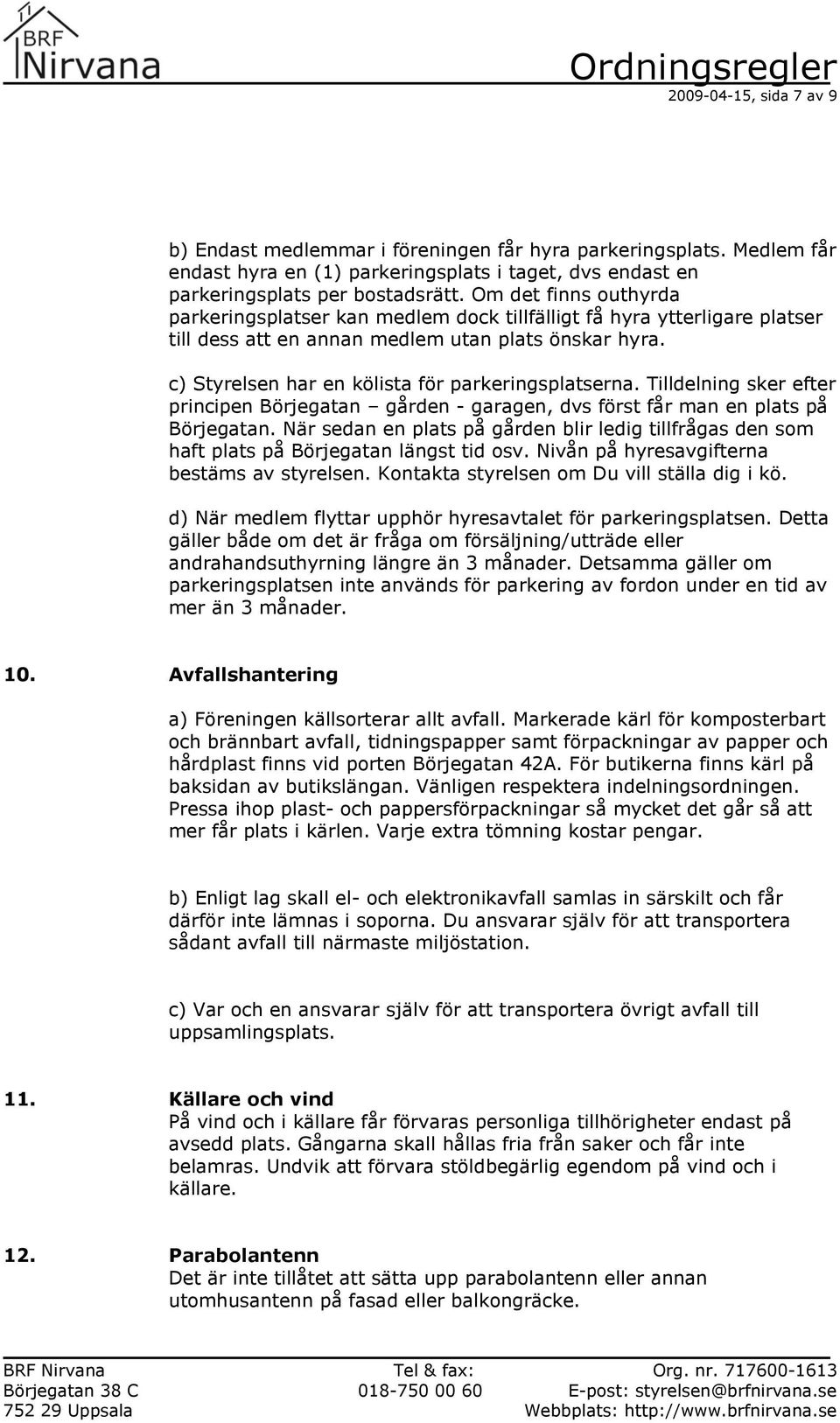 BRF Nirvana

Ordningsregler
2009-04-15, sida 7 av 9

b) Endast medlemmar i föreningen får hyra parkeringsplats. Medlem får endast hyra en (1) parkeringsplats i taget, dvs endast en parkeringsplats per bostadsrätt. Om det finns outhyrda parkeringsplatser kan medlem dock tillfälligt få hyra ytterligare platser till dess att en annan medlem utan plats önskar hyra.

c) Styrelsen har en kölista för parkeringsplatserna. Tilldelning sker efter principen Börjegatan – gården - garagen, dvs först får man en plats på Börjegatan. När sedan en plats på gården blir ledig tillfrågas den som haft plats på Börjegatan längst tid osv. Nivån på hyresavgifterna bestäms av styrelsen. Kontakta styrelsen om Du vill ställa dig i kö.

d) När medlem flyttar upphör hyresavtalet för parkeringsplatsen. Detta gäller både om det är fråga om försäljning/utträde eller andrahandsuthyrning längre än 3 månader. Detsamma gäller om parkeringsplatsen inte används för parkering av fordon under en tid av mer än 3 månader.

10. Avfallshantering

a) Föreningen källsorterar allt avfall. Markerade kärl för komposterbart och brännbart avfall, tidningspapper samt förpackningar av papper och hårdplast finns vid porten Börjegatan 42A. För butikerna finns kärl på baksidan av butikslängan. Vänligen respektera indelningsordningen. Pressa ihop plast- och pappersförpackningar så mycket det går så att mer får plats i kärlen. Varje extra tömning kostar pengar.

b) Enligt lag skall el- och elektronikavfall samlas in särskilt och får därför inte lämnas i soporna. Du ansvarar själv för att transportera sådant avfall till närmaste miljöstation.

c) Var och en ansvarar själv för att transportera övrigt avfall till uppsamlingsplats.

11. Källare och vind
På vind och i källare får förvaras personliga tillhörigheter endast på avsedd plats. Gångarna skall hållas fria från saker och får inte belamras. Undvik att förvara stöldbegärlig egendom på vind och i källare.

12. Parabolantenn
Det är inte tillåtet att sätta upp parabolantenn eller annan utomhusantenn på fasad eller balkongräcke.

BRF Nirvana
Börjegatan 38 C
752 29 Uppsala

Tel & fax:
018-750 00 60

Org. nr. 717600-1613
E-post: styrelsen@brfnirvana.se
Webbplats: http://www.brfnirvana.se